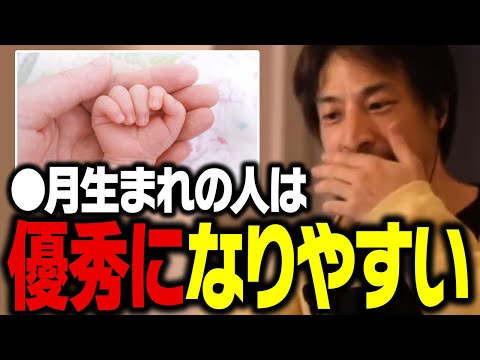 ●月生まれの人は
優秀になりやすい